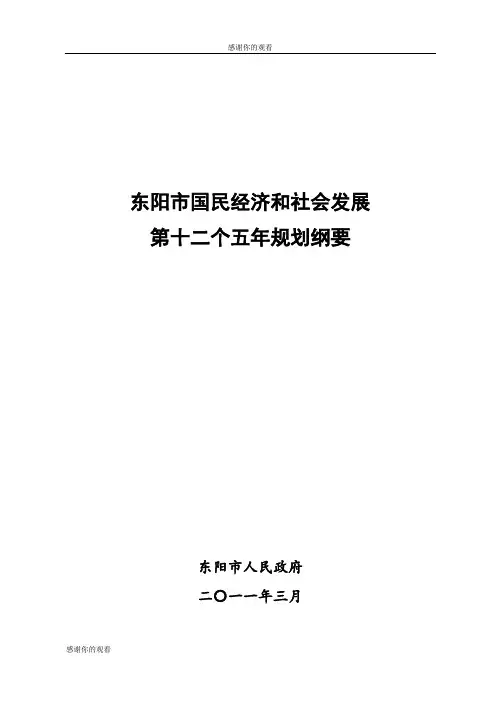 感谢你的观看

东阳市国民经济和社会发展
第十二个五年规划纲要

东阳市人民政府
二〇一一年三月

感谢你的观看